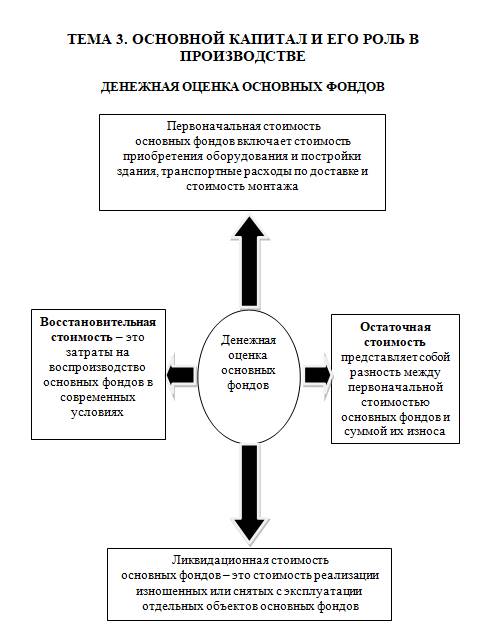 ТЕМА 3. ОСНОВНОЙ КАПИТАЛ И ЕГО РОЛЬ В ПРОИЗВОДСТВЕ

ДЕНЕЖНАЯ ОЦЕНКА ОСНОВНЫХ ФОНДОВ

Первоначальная стоимость основных фондов включает стоимость приобретения оборудования и постройки здания, транспортные расходы по доставке и стоимость монтажа

Восстановительная стоимость – это затраты на воспроизводство основных фондов в современных условиях

Денежная оценка основных фондов

Остаточная стоимость представляет собой разность между первоначальной стоимостью основных фондов и суммой их износа

Ликвидационная стоимость основных фондов – это стоимость реализации изношенных или снятых с эксплуатации отдельных объектов основных фондов